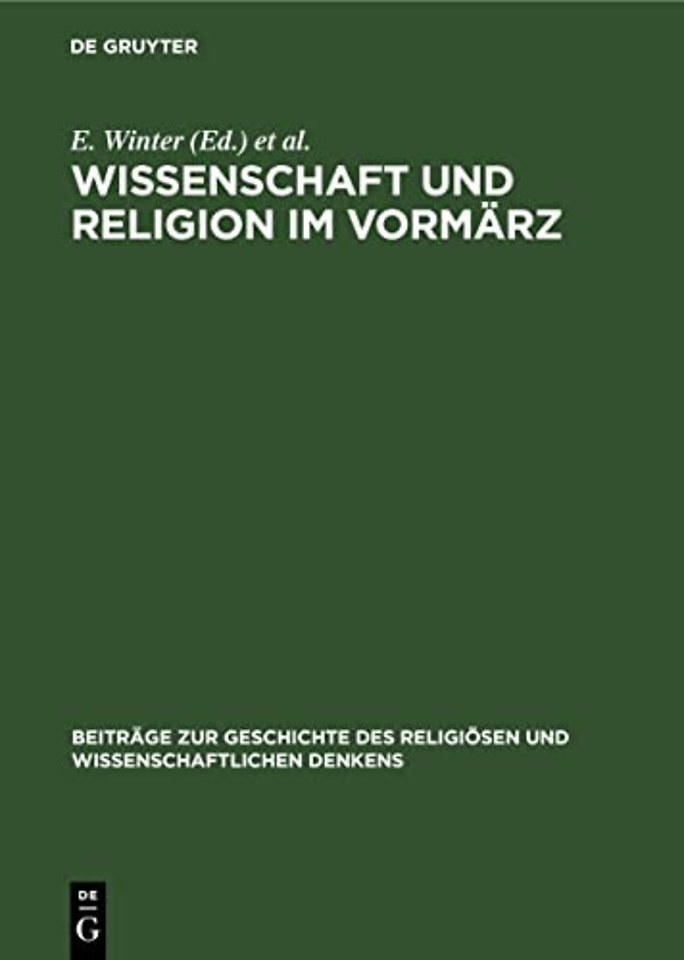 DE GRUYTER

E. Winter (Ed.) et al.

WISSENSCHAFT UND RELIGION IM VORMÄRZ

BEITRÄGE ZUR GESCHICHTE DES RELIGIÖSEN UND WISSENSCHAFTLICHEN DENKENS

DE
G